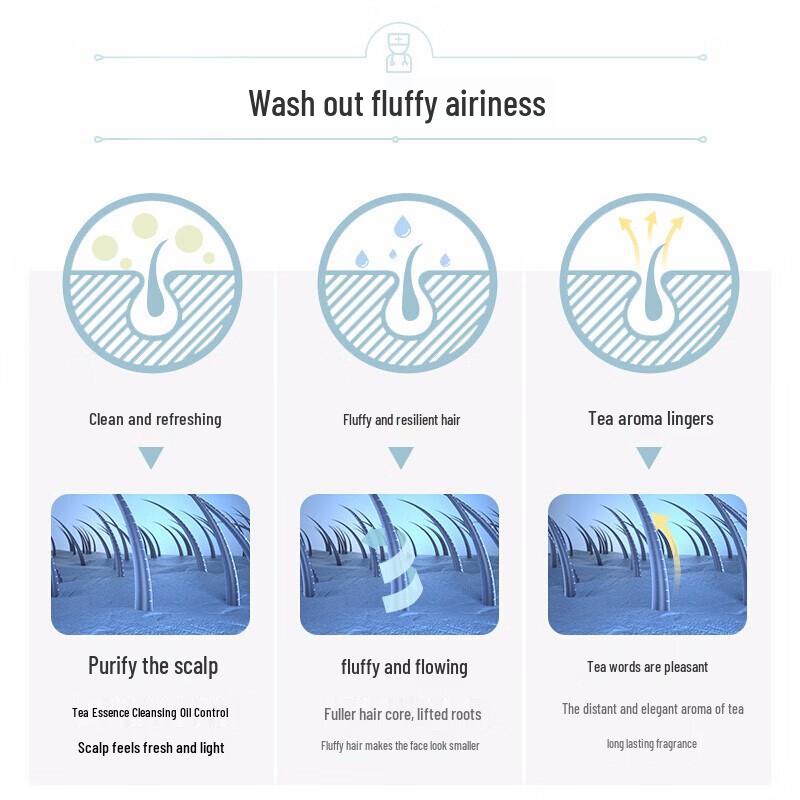 Wash out fluffy airiness

Clean and refreshing

Purify the scalp

Tea Essence Cleansing Oil Control

Scalp feels fresh and light

Fluffy and resilient hair

fluffy and flowing

Fuller hair core, lifted roots

Fluffy hair makes the face look smaller

Tea aroma lingers

Tea words are pleasant

The distant and elegant aroma of tea

long lasting fragrance